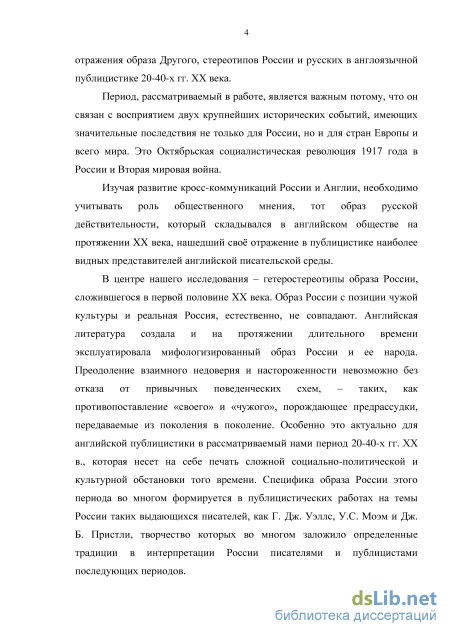 4

отражения образа Другого, стереотипов России и русских в англоязычной публицистике 20-40-х гг. XX века.

Период, рассматриваемый в работе, является важным потому, что он связан с восприятием двух крупнейших исторических событий, имеющих значительные последствия не только для России, но и для стран Европы и всего мира. Это Октябрьская социалистическая революция 1917 года в России и Вторая мировая война.

Изучая развитие кросс-коммуникаций России и Англии, необходимо учитывать роль общественного мнения, тот образ русской действительности, который складывался в английском обществе на протяжении XX века, нашедший своё отражение в публицистике наиболее видных представителей английской писательской среды.

В центре нашего исследования – гетеростереотипы образа России, сложившегося в первой половине XX века. Образ России с позиции чужой культуры и реальная Россия, естественно, не совпадают. Английская литература создала и на протяжении длительного времени эксплуатировала мифологизированный образ России и ее народа. Преодоление взаимного недоверия и настороженности невозможно без отказа от привычных поведенческих схем, – таких, как противопоставление «своего» и «чужого», порождающее предрассудки, передаваемые из поколения в поколение. Особенно это актуально для английской публицистики в рассматриваемый нами период 20-40-х гг. XX в., которая несет на себе печать сложной социально-политической и культурной обстановки того времени. Специфика образа России этого периода во многом формируется в публицистических работах на темы России таких выдающихся писателей, как Г. Дж. Уэллс, У.С. Моэм и Дж. Б. Пристли, творчество которых во многом заложило определенные традиции в интерпретации России писателями и публицистами последующих периодов.

dsLib.net
библиотека диссертаций